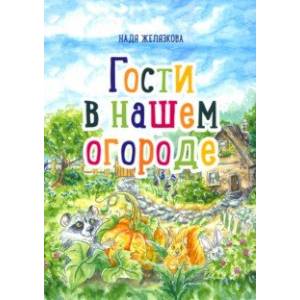 НАДЯ ЖЕЛЯЗКОВА

Гости в нашем огороде